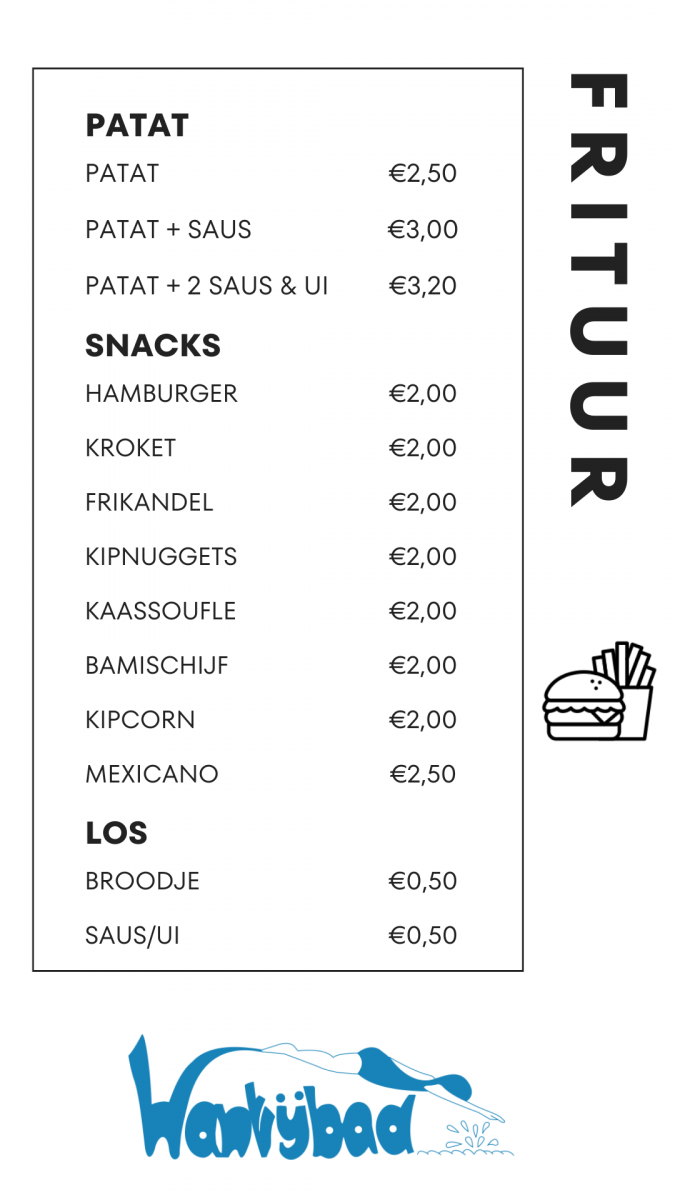 PATAT

PATAT €2,50

PATAT + SAUS €3,00

PATAT + 2 SAUS & UI €3,20

SNACKS

HAMBURGER €2,00

KROKET €2,00

FRIKANDEL €2,00

KIPNUGGETS €2,00

KAASSOUFLE €2,00

BAMISCHIJF €2,00

KIPCORN €2,00

MEXICANO €2,50

LOS

BROODJE €0,50

SAUS/UI €0,50

FRITUUR

Wantijbad